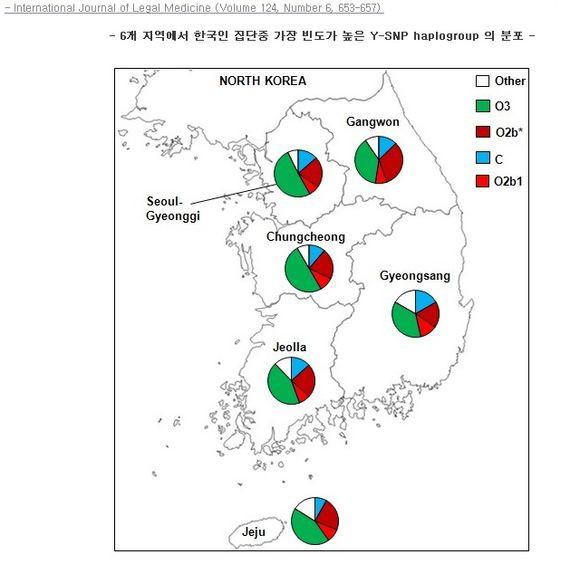 - International Journal of Legal Medicine (Volume 124, Number 6, 653-657)

- 6개 지역에서 한국인 집단중 가장 빈도가 높은 Y-SNP haplogroup 의 분포 -

NORTH KOREA

Other
O3
O2b*
C
O2b1

Gangwon

Seoul-Gyeonggi

Chungcheong

Gyeongsang

Jeolla

Jeju